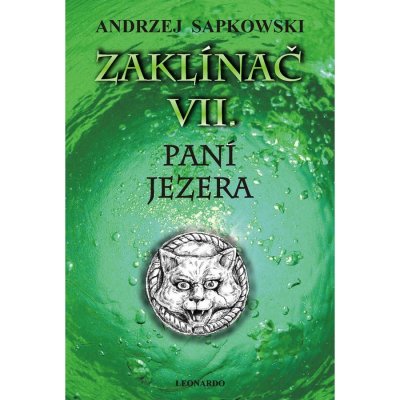 ANDRZEJ SAPKOWSKI

ZAKLÍNAČ VII.

PANÍ JEZERA

LEONARDO